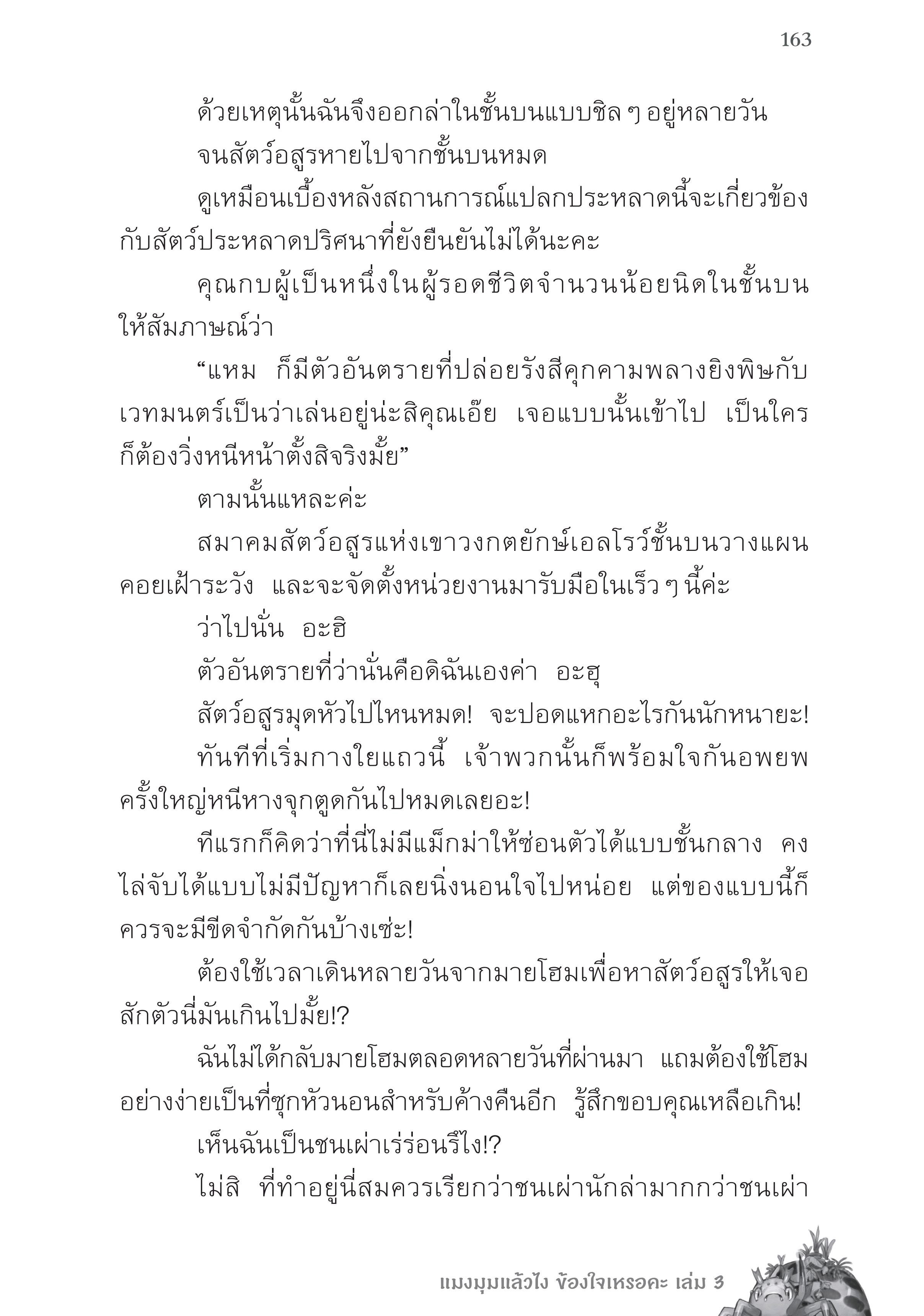 163

ด้วยเหตุนั้นฉันจึงออกล่าในชั้นบนแบบชิล ๆ อยู่หลายวัน

จนสัตว์อสูรหายไปจากชั้นบนหมด

ดูเหมือนเบื้องหลังสถานการณ์แปลกประหลาดนี้จะเกี่ยวข้องกับสัตว์ประหลาดปริศนาที่ยังยืนยันไม่ได้นะคะ

คุณกบผู้เป็นหนึ่งในผู้รอดชีวิตจำนวนน้อยนิดในชั้นบนให้สัมภาษณ์ว่า

“แหม ก็มีตัวอันตรายที่ปล่อยรังสีคุกคามพลางยิงพิษกับเวทมนตร์เป็นว่าเล่นอยู่น่ะสิคุณเอ๊ย เจอแบบนั้นเข้าไป เป็นใครก็ต้องวิ่งหนีหน้าตั้งสิจริงมั้ย”

ตามนั้นแหละค่ะ

สมาคมสัตว์อสูรแห่งเขาวงกตยักษ์เอลโรว์ชั้นบนวางแผนคอยเฝ้าระวัง และจะจัดตั้งหน่วยงานมารับมือในเร็ว ๆ นี้ค่ะ

ว่าไปนั่น อะฮิ

ตัวอันตรายที่ว่านั่นคือดิฉันเองค่า อะฮุ

สัตว์อสูรมุดหัวไปไหนหมด! จะปอดแหกอะไรกันนักหนายะ!

ทันทีที่เริ่มกางใยแถวนี้ เจ้าพวกนั้นก็พร้อมใจกันอพยพครั้งใหญ่หนีหางจุกตูดกันไปหมดเลยอะ!

ทีแรกก็คิดว่าที่นี่ไม่มีแม็กม่าให้ซ่อนตัวได้แบบชั้นกลาง คงไล่จับได้แบบไม่มีปัญหาก็เลยนิ่งนอนใจไปหน่อย แต่ของแบบนี้ก็ควรจะมีขีดจำกัดกันบ้างเซ่ะ!

ต้องใช้เวลาเดินหลายวันจากมายโฮมเพื่อหาสัตว์อสูรให้เจอสักตัวนี่มันเกินไปมั้ย!?

ฉันไม่ได้กลับมายโฮมตลอดหลายวันที่ผ่านมา แถมต้องใช้โฮมอย่างง่ายเป็นที่ซุกหัวนอนสำหรับค้างคืนอีก รู้สึกขอบคุณเหลือเกิน!

เห็นฉันเป็นชนเผ่าเร่ร่อนรึไง!?

ไม่สิ ที่ทำอยู่นี่สมควรเรียกว่าชนเผ่านักล่ามากกว่าชนเผ่า

แมงมุมแล้วไง ข้องใจเหรอคะ เล่ม 3